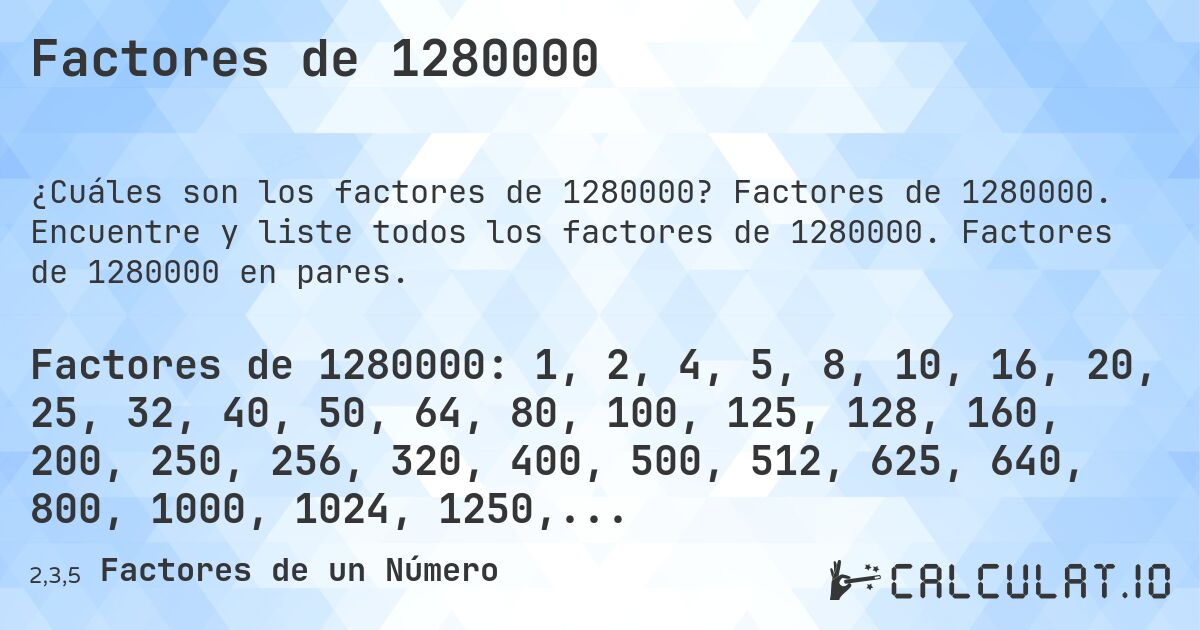 Factores de 1280000

¿Cuáles son los factores de 1280000? Factores de 1280000. Encuentre y liste todos los factores de 1280000. Factores de 1280000 en pares.

Factores de 1280000: 1, 2, 4, 5, 8, 10, 16, 20, 25, 32, 40, 50, 64, 80, 100, 125, 128, 160, 200, 250, 256, 320, 400, 500, 512, 625, 640, 800, 1000, 1024, 1250,...

2,3,5 Factores de un Número

CALCULAT.IO